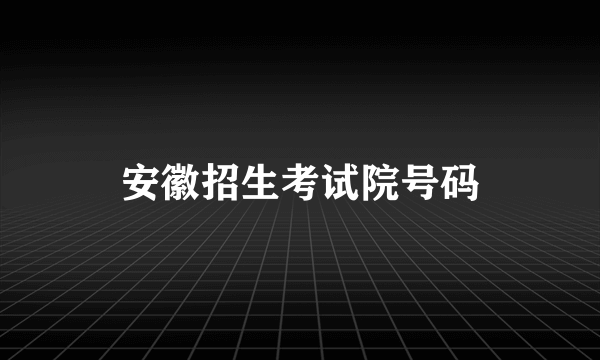 安徽招生考试院号码